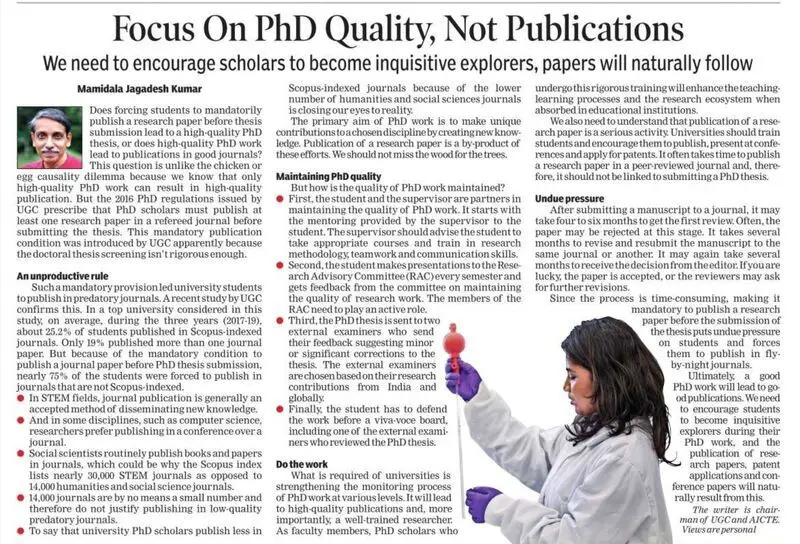 Focus On PhD Quality, Not Publications

We need to encourage scholars to become inquisitive explorers, papers will naturally follow

Mamidala Jagadesh Kumar

Does forcing students to mandatorily publish a research paper before thesis submission lead to a high-quality PhD thesis, or does high-quality PhD work lead to publications in good journals? This question is unlike the chicken or egg causality dilemma because we know that only high-quality PhD work can result in high-quality publication. But the 2016 PhD regulations issued by UGC prescribe that PhD scholars must publish at least one research paper in a refereed journal before submitting the thesis. This mandatory publication condition was introduced by UGC apparently because the doctoral thesis screening isn't rigorous enough.

An unproductive rule

Such a mandatory provision led university students to publish in predatory journals. A recent study by UGC confirms this. In a top university considered in this study, on average, during the three years (2017-19), about 25.2% of students published in Scopus-indexed journals. Only 19% published more than one journal paper. But because of the mandatory condition to publish a journal paper before PhD thesis submission, nearly 75% of the students were forced to publish in journals that are not Scopus-indexed.

● In STEM fields, journal publication is generally an accepted method of disseminating new knowledge.
● And in some disciplines, such as computer science, researchers prefer publishing in a conference over a journal.
● Social scientists routinely publish books and papers in journals, which could be why the Scopus index lists nearly 30,000 STEM journals as opposed to 14,000 humanities and social science journals.
● 14,000 journals are by no means a small number and therefore do not justify publishing in low-quality predatory journals.
● To say that university PhD scholars publish less in Scopus-indexed journals because of the lower number of humanities and social sciences journals is closing our eyes to reality.

The primary aim of PhD work is to make unique contributions to a chosen discipline by creating new knowledge. Publication of a research paper is a by-product of these efforts. We should not miss the wood for the trees.

Maintaining PhD quality

But how is the quality of PhD work maintained?
● First, the student and the supervisor are partners in maintaining the quality of PhD work. It starts with the mentoring provided by the supervisor to the student. The supervisor should advise the student to take appropriate courses and train in research methodology, teamwork and communication skills.
● Second, the student makes presentations to the Research Advisory Committee (RAC) every semester and gets feedback from the committee on maintaining the quality of research work. The members of the RAC need to play an active role.
● Third, the PhD thesis is sent to two external examiners who send their feedback suggesting minor or significant corrections to the thesis. The external examiners are chosen based on their research contributions from India and globally.
● Finally, the student has to defend the work before a viva-voce board, including one of the external examiners who reviewed the PhD thesis.

Do the work

What is required of universities is strengthening the monitoring process of PhD work at various levels. It will lead to high-quality publications and, more importantly, a well-trained researcher. As faculty members, PhD scholars who undergo this rigorous training will enhance the teaching-learning processes and the research ecosystem when absorbed in educational institutions.

We also need to understand that publication of a research paper is a serious activity. Universities should train students and encourage them to publish, present at conferences and apply for patents. It often takes time to publish a research paper in a peer-reviewed journal and, therefore, it should not be linked to submitting a PhD thesis.

Undue pressure

After submitting a manuscript to a journal, it may take four to six months to get the first review. Often, the paper may be rejected at this stage. It takes several months to revise and resubmit the manuscript to the same journal or another. It may again take several months to receive the decision from the editor. If you are lucky, the paper is accepted, or the reviewers may ask for further revisions.

Since the process is time-consuming, making it mandatory to publish a research paper before the submission of the thesis puts undue pressure on students and forces them to publish in fly-by-night journals.

Ultimately, a good PhD work will lead to good publications. We need to encourage students to become inquisitive explorers during their PhD work, and the publication of research papers, patent applications and conference papers will naturally result from this.

The writer is chairman of UGC and AICTE. Views are personal